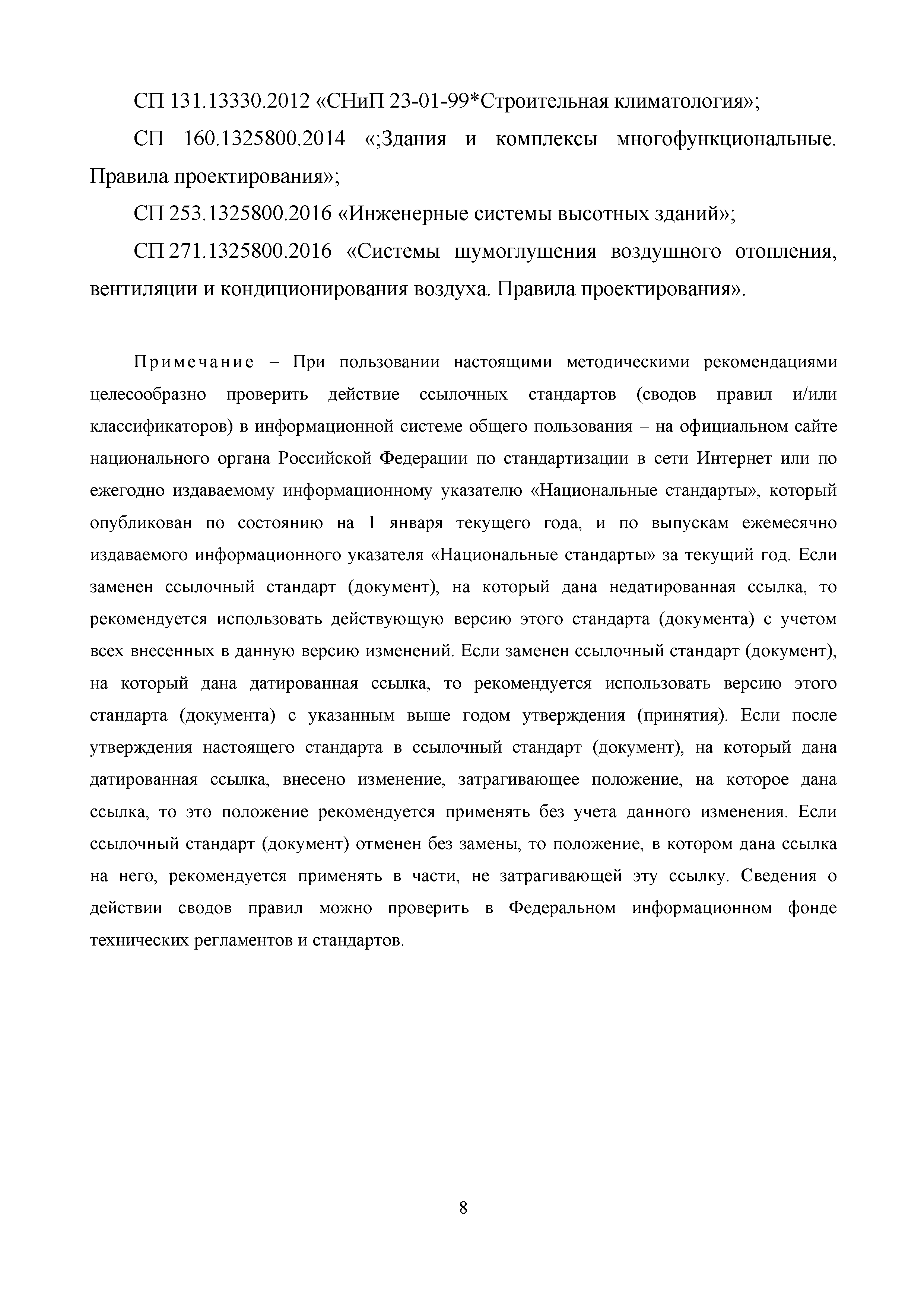 СП 131.13330.2012 «СНиП 23-01-99*Строительная климатология»;

СП 160.1325800.2014 «;Здания и комплексы многофункциональные. Правила проектирования»;

СП 253.1325800.2016 «Инженерные системы высотных зданий»;

СП 271.1325800.2016 «Системы шумоглушения воздушного отопления, вентиляции и кондиционирования воздуха. Правила проектирования».

Примечание – При пользовании настоящими методическими рекомендациями целесообразно проверить действие ссылочных стандартов (сводов правил и/или классификаторов) в информационной системе общего пользования – на официальном сайте национального органа Российской Федерации по стандартизации в сети Интернет или по ежегодно издаваемому информационному указателю «Национальные стандарты», который опубликован по состоянию на 1 января текущего года, и по выпускам ежемесячно издаваемого информационного указателя «Национальные стандарты» за текущий год. Если заменен ссылочный стандарт (документ), на который дана недатированная ссылка, то рекомендуется использовать действующую версию этого стандарта (документа) с учетом всех внесенных в данную версию изменений. Если заменен ссылочный стандарт (документ), на который дана датированная ссылка, то рекомендуется использовать версию этого стандарта (документа) с указанным выше годом утверждения (принятия). Если после утверждения настоящего стандарта в ссылочный стандарт (документ), на который дана датированная ссылка, внесено изменение, затрагивающее положение, на которое дана ссылка, то это положение рекомендуется применять без учета данного изменения. Если ссылочный стандарт (документ) отменен без замены, то положение, в котором дана ссылка на него, рекомендуется применять в части, не затрагивающей эту ссылку. Сведения о действии сводов правил можно проверить в Федеральном информационном фонде технических регламентов и стандартов.

8